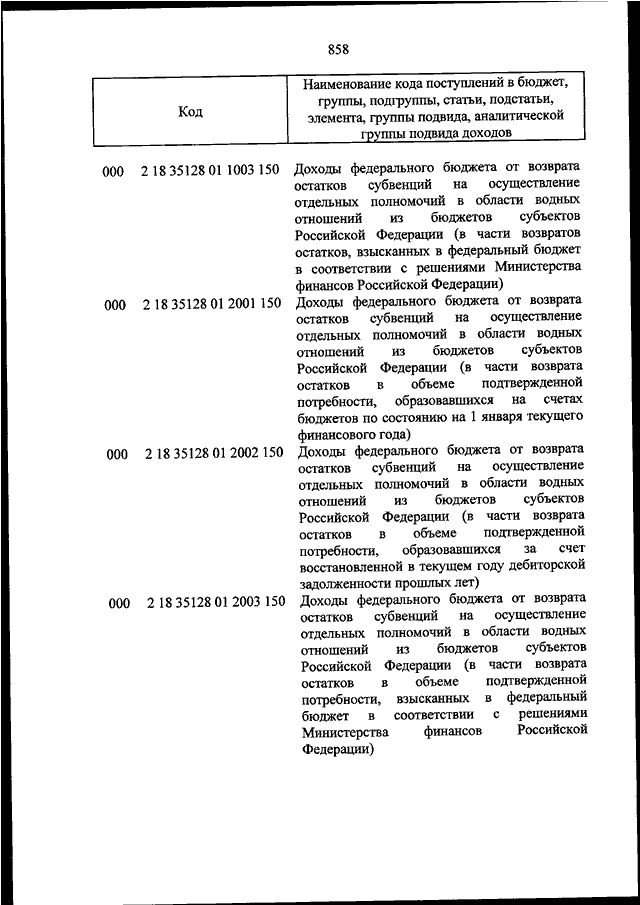 858

| Код | Наименование кода поступлений в бюджет, группы, подгруппы, статьи, подстатьи, элемента, группы подвида, аналитической группы подвида доходов |
|---|---|
| 000 2 18 35128 01 1003 150 | Доходы федерального бюджета от возврата остатков субвенций на осуществление отдельных полномочий в области водных отношений из бюджетов субъектов Российской Федерации (в части возвратов остатков, взысканных в федеральный бюджет в соответствии с решениями Министерства финансов Российской Федерации) |
| 000 2 18 35128 01 2001 150 | Доходы федерального бюджета от возврата остатков субвенций на осуществление отдельных полномочий в области водных отношений из бюджетов субъектов Российской Федерации (в части возврата остатков в объеме подтвержденной потребности, образовавшихся на счетах бюджетов по состоянию на 1 января текущего финансового года) |
| 000 2 18 35128 01 2002 150 | Доходы федерального бюджета от возврата остатков субвенций на осуществление отдельных полномочий в области водных отношений из бюджетов субъектов Российской Федерации (в части возврата остатков в объеме подтвержденной потребности, образовавшихся за счет восстановленной в текущем году дебиторской задолженности прошлых лет) |
| 000 2 18 35128 01 2003 150 | Доходы федерального бюджета от возврата остатков субвенций на осуществление отдельных полномочий в области водных отношений из бюджетов субъектов Российской Федерации (в части возврата остатков в объеме подтвержденной потребности, взысканных в федеральный бюджет в соответствии с решениями Министерства финансов Российской Федерации) |